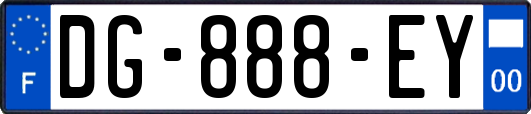 F
DG-888-EY
00